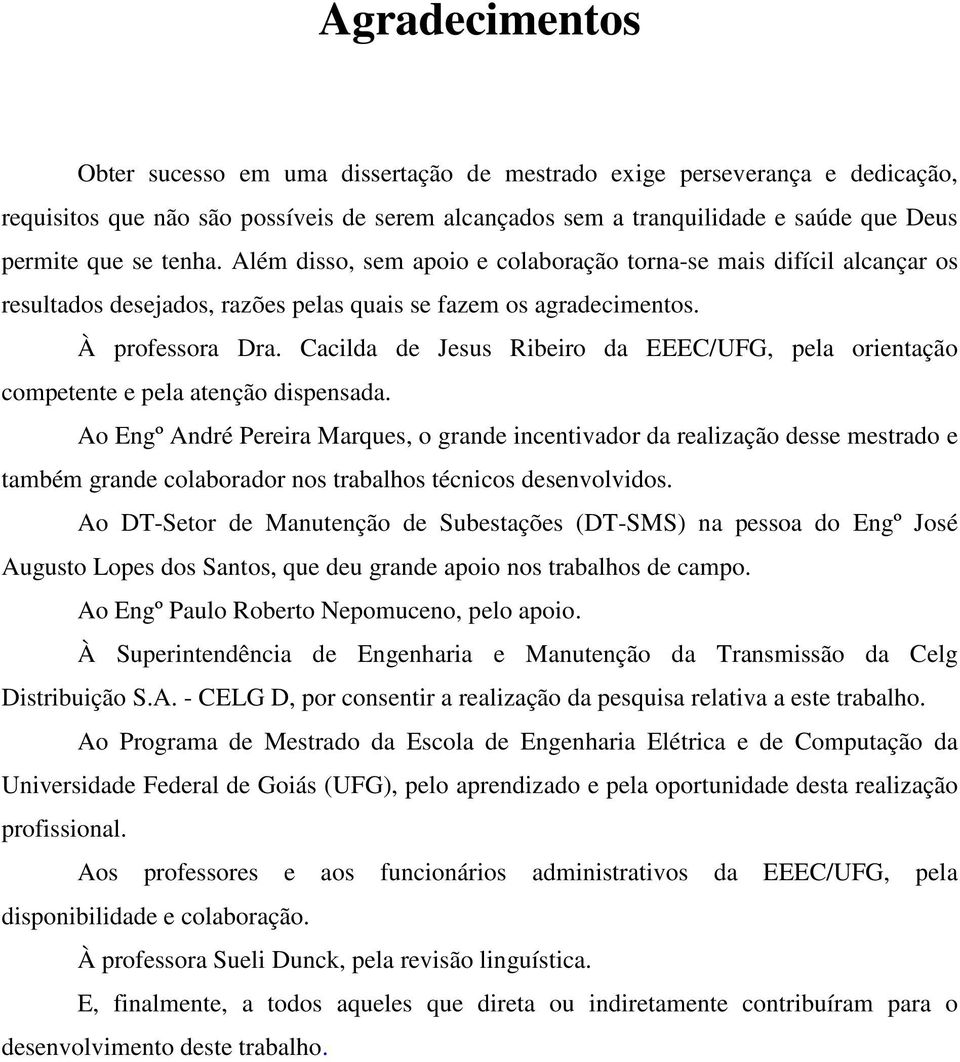 Agradecimentos

Obter sucesso em uma dissertação de mestrado exige perseverança e dedicação, requisitos que não são possíveis de serem alcançados sem a tranquilidade e saúde que Deus permite que se tenha. Além disso, sem apoio e colaboração torna-se mais difícil alcançar os resultados desejados, razões pelas quais se fazem os agradecimentos.

À professora Dra. Cacilda de Jesus Ribeiro da EEEC/UFG, pela orientação competente e pela atenção dispensada.

Ao Engº André Pereira Marques, o grande incentivador da realização desse mestrado e também grande colaborador nos trabalhos técnicos desenvolvidos.

Ao DT-Setor de Manutenção de Subestações (DT-SMS) na pessoa do Engº José Augusto Lopes dos Santos, que deu grande apoio nos trabalhos de campo.

Ao Engº Paulo Roberto Nepomuceno, pelo apoio.

À Superintendência de Engenharia e Manutenção da Transmissão da Celg Distribuição S.A. - CELG D, por consentir a realização da pesquisa relativa a este trabalho.

Ao Programa de Mestrado da Escola de Engenharia Elétrica e de Computação da Universidade Federal de Goiás (UFG), pelo aprendizado e pela oportunidade desta realização profissional.

Aos professores e aos funcionários administrativos da EEEC/UFG, pela disponibilidade e colaboração.

À professora Sueli Dunck, pela revisão linguística.

E, finalmente, a todos aqueles que direta ou indiretamente contribuíram para o desenvolvimento deste trabalho.